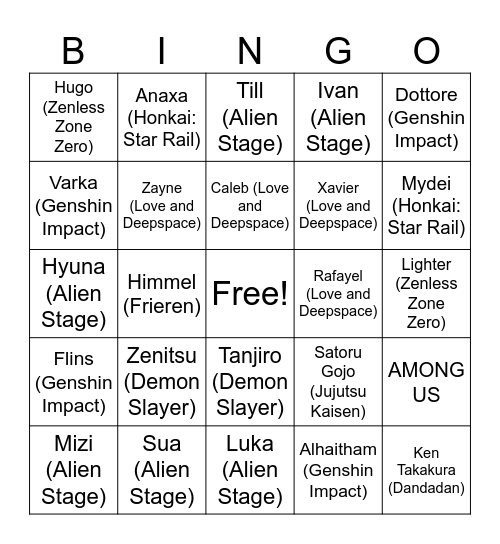 | B | I | N | G | O |
|---|---|---|---|---|
| Hugo (Zenless Zone Zero) | Anaxa (Honkai: Star Rail) | Till (Alien Stage) | Ivan (Alien Stage) | Dottore (Genshin Impact) |
| Varka (Genshin Impact) | Zayne (Love and Deepspace) | Caleb (Love and Deepspace) | Xavier (Love and Deepspace) | Mydei (Honkai: Star Rail) |
| Hyuna (Alien Stage) | Himmel (Frieren) | Free! | Rafayel (Love and Deepspace) | Lighter (Zenless Zone Zero) |
| Flins (Genshin Impact) | Zenitsu (Demon Slayer) | Tanjiro (Demon Slayer) | Satoru Gojo (Jujutsu Kaisen) | AMONG US |
| Mizi (Alien Stage) | Sua (Alien Stage) | Luka (Alien Stage) | Alhaitham (Genshin Impact) | Ken Takakura (Dandadan) |